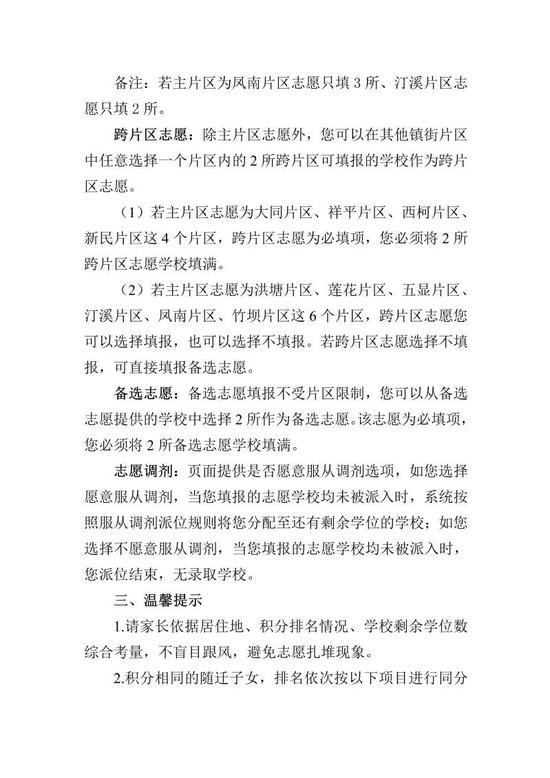 备注：若主片区为凤南片区志愿只填 3 所、汀溪片区志愿只填 2 所。

跨片区志愿：除主片区志愿外，您可以在其他镇街片区中任意选择一个片区内的 2 所跨片区可填报的学校作为跨片区志愿。

（1）若主片区志愿为大同片区、祥平片区、西柯片区、新民片区这 4 个片区，跨片区志愿为必填项，您必须将 2 所跨片区志愿学校填满。

（2）若主片区志愿为洪塘片区、莲花片区、五显片区、汀溪片区、凤南片区、竹坝片区这 6 个片区，跨片区志愿您可以选择填报，也可以选择不填报。若跨片区志愿选择不填报，可直接填报备选志愿。

备选志愿：备选志愿填报不受片区限制，您可以从备选志愿提供的学校中选择 2 所作为备选志愿。该志愿为必填项，您必须将 2 所备选志愿学校填满。

志愿调剂：页面提供是否愿意服从调剂选项，如您选择愿意服从调剂，当您填报的志愿学校均未被派入时，系统按照服从调剂派位规则将您分配至还有剩余学位的学校；如您选择不愿意服从调剂，当您填报的志愿学校均未被派入时，您派位结束，无录取学校。

三、温馨提示

1.请家长依据居住地、积分排名情况、学校剩余学位数综合考量，不盲目跟风，避免志愿扎堆现象。

2.积分相同的随迁子女，排名依次按以下项目进行同分